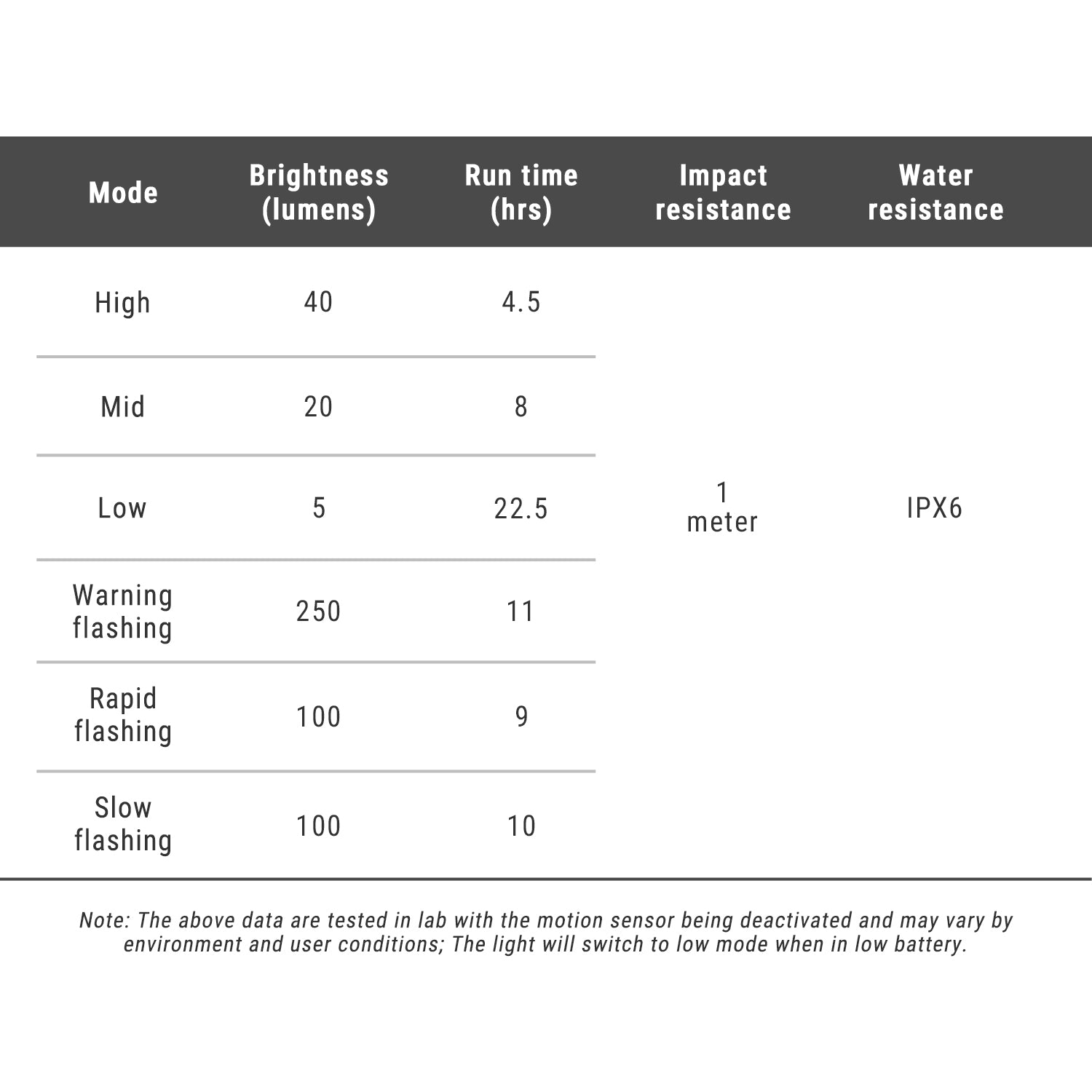 | Mode | Brightness (lumens) | Run time (hrs) | Impact resistance | Water resistance |
|---|---|---|---|---|
| High | 40 | 4.5 | 1 meter | IPX6 |
| Mid | 20 | 8 | | |
| Low | 5 | 22.5 | | |
| Warning flashing | 250 | 11 | | |
| Rapid flashing | 100 | 9 | | |
| Slow flashing | 100 | 10 | | |

Note: The above data are tested in lab with the motion sensor being deactivated and may vary by environment and user conditions; The light will switch to low mode when in low battery.